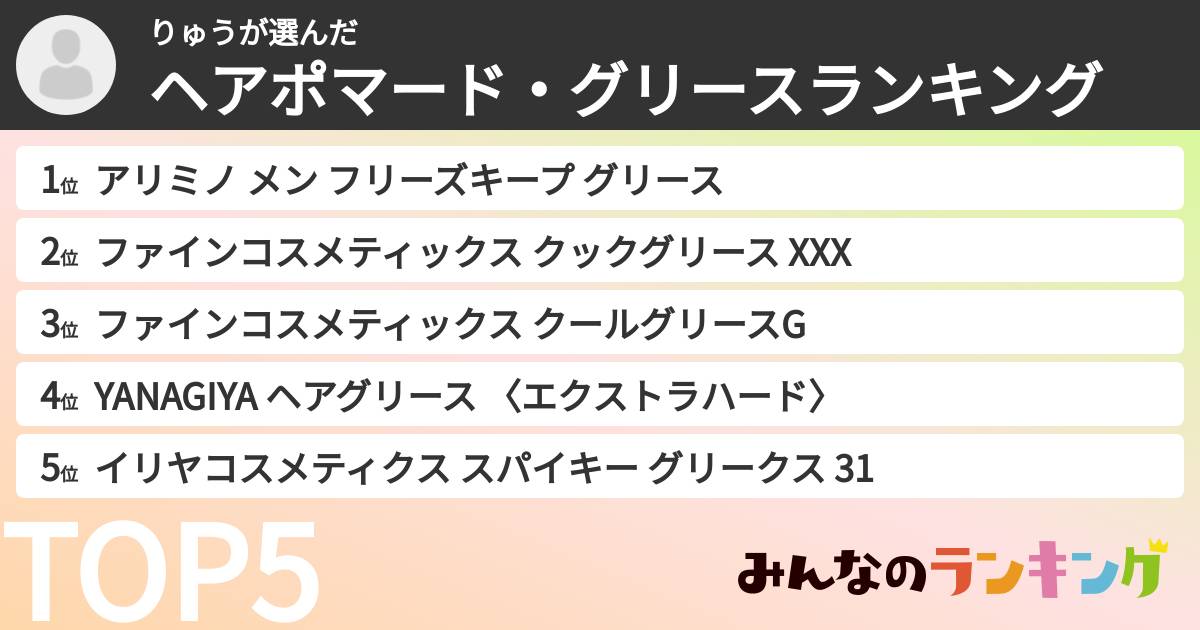 りゅうが選んだ
ヘアポマード・グリースランキング

1位 アリミノ メン フリーズキープ グリース
2位 ファインコスメティックス クックグリース XXX
3位 ファインコスメティックス クールグリースG
4位 YANAGIYA ヘアグリース 〈エクストラハード〉
5位 イリヤコスメティクス スパイキー グリークス 31

TOP5

みんなのランキング